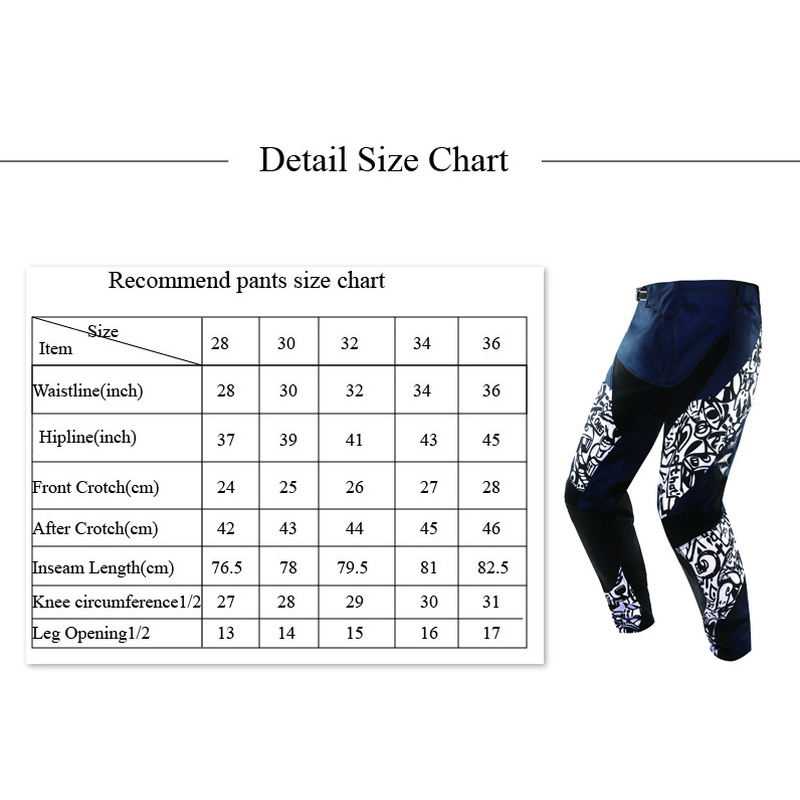 Detail Size Chart

Recommend pants size chart

| Size / Item | 28 | 30 | 32 | 34 | 36 |
|---|---|---|---|---|---|
| Waistline(inch) | 28 | 30 | 32 | 34 | 36 |
| Hipline(inch) | 37 | 39 | 41 | 43 | 45 |
| Front Crotch(cm) | 24 | 25 | 26 | 27 | 28 |
| After Crotch(cm) | 42 | 43 | 44 | 45 | 46 |
| Inseam Length(cm) | 76.5 | 78 | 79.5 | 81 | 82.5 |
| Knee circumference1/2 | 27 | 28 | 29 | 30 | 31 |
| Leg Opening1/2 | 13 | 14 | 15 | 16 | 17 |